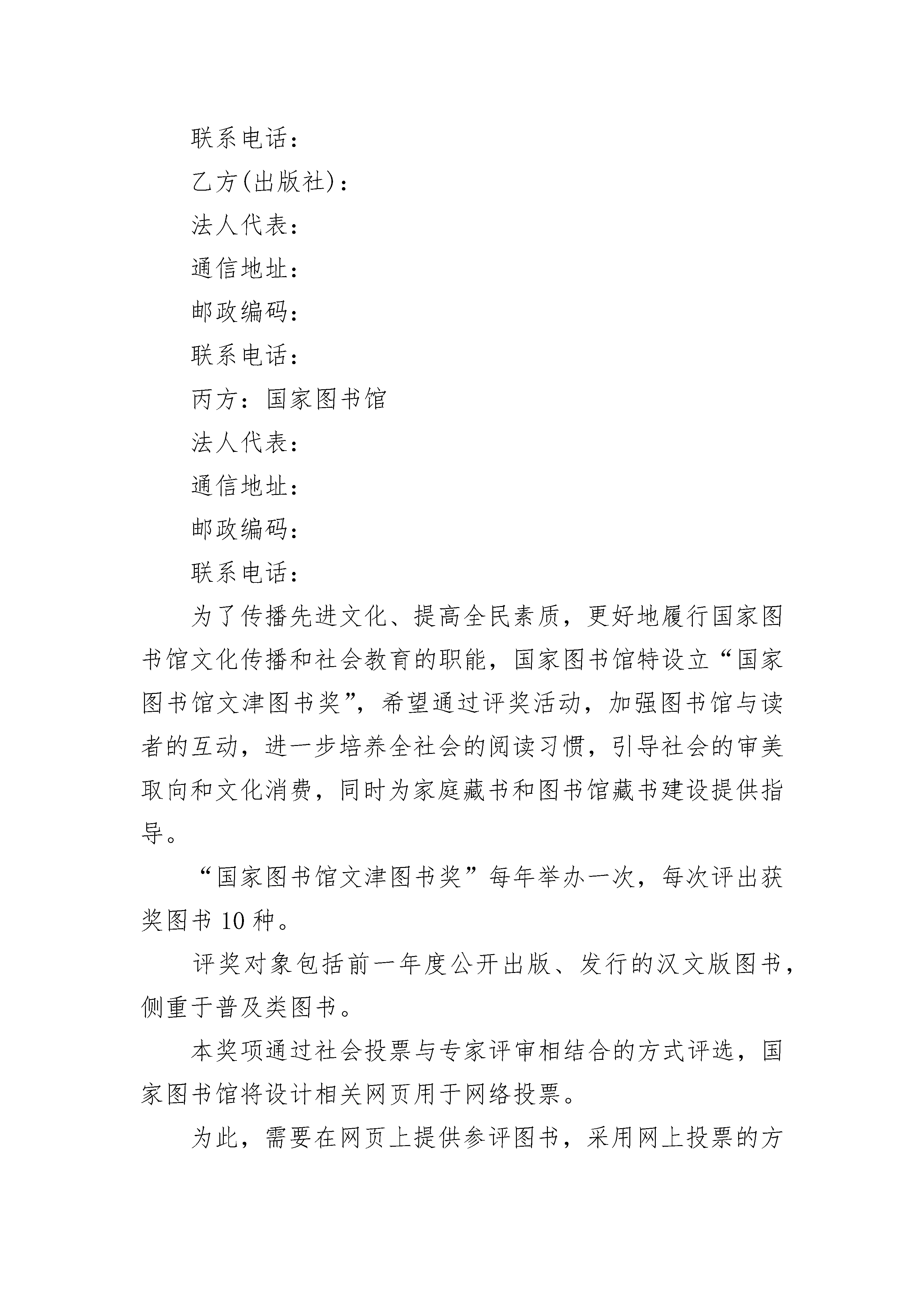 联系电话：

乙方(出版社)：

法人代表：

通信地址：

邮政编码：

联系电话：

丙方：国家图书馆

法人代表：

通信地址：

邮政编码：

联系电话：

为了传播先进文化、提高全民素质，更好地履行国家图书馆文化传播和社会教育的职能，国家图书馆特设立“国家图书馆文津图书奖”，希望通过评奖活动，加强图书馆与读者的互动，进一步培养全社会的阅读习惯，引导社会的审美取向和文化消费，同时为家庭藏书和图书馆藏书建设提供指导。

“国家图书馆文津图书奖”每年举办一次，每次评出获奖图书 10 种。

评奖对象包括前一年度公开出版、发行的汉文版图书，侧重于普及类图书。

本奖项通过社会投票与专家评审相结合的方式评选，国家图书馆将设计相关网页用于网络投票。

为此，需要在网页上提供参评图书，采用网上投票的方